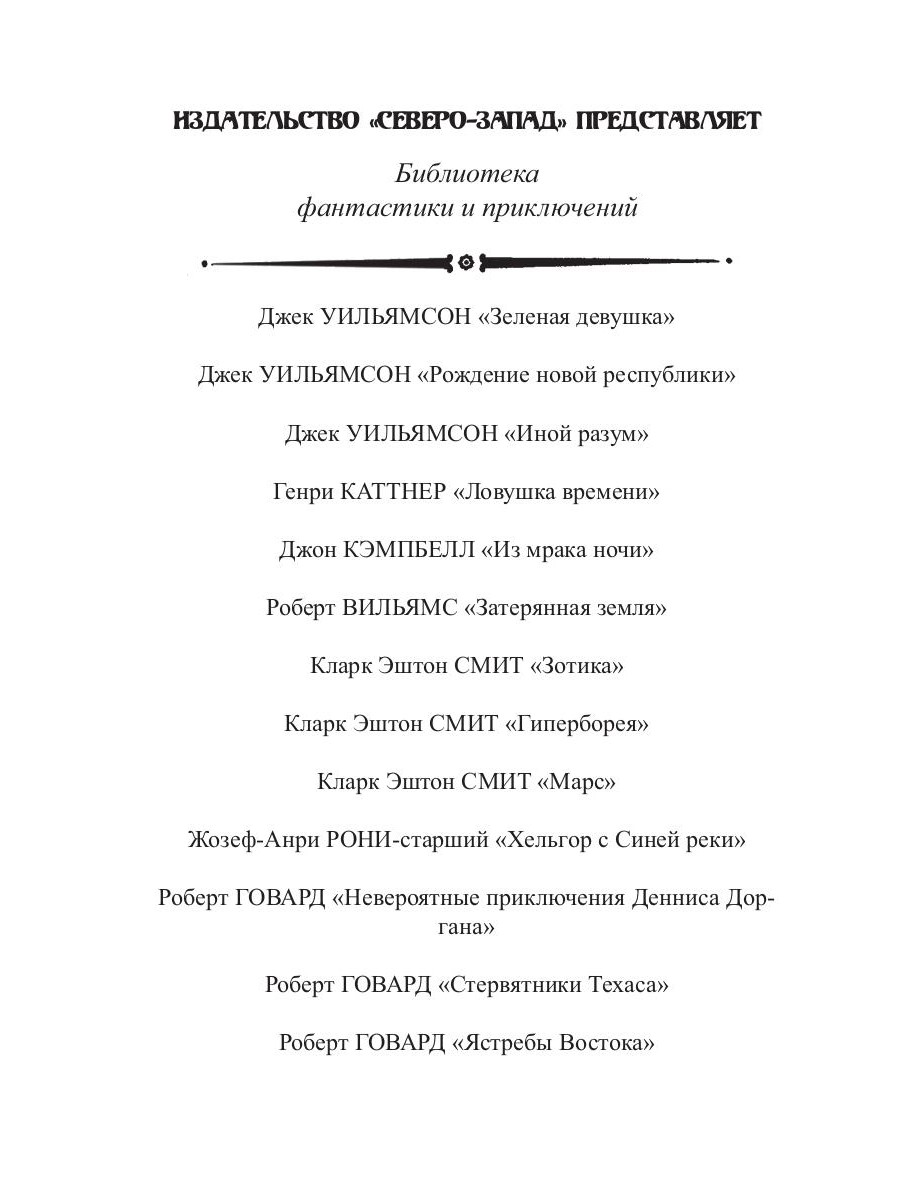 ИЗДАТЕЛЬСТВО «СЕВЕРО-ЗАПАД» ПРЕДСТАВЛЯЕТ

Библиотека фантастики и приключений

Джек УИЛЬЯМСОН «Зеленая девушка»

Джек УИЛЬЯМСОН «Рождение новой республики»

Джек УИЛЬЯМСОН «Иной разум»

Генри КАТТНЕР «Ловушка времени»

Джон КЭМПБЕЛЛ «Из мрака ночи»

Роберт ВИЛЬЯМС «Затерянная земля»

Кларк Эштон СМИТ «Зотика»

Кларк Эштон СМИТ «Гиперборея»

Кларк Эштон СМИТ «Марс»

Жозеф-Анри РОНИ-старший «Хельгор с Синей реки»

Роберт ГОВАРД «Невероятные приключения Денниса Доргана»

Роберт ГОВАРД «Стервятники Техаса»

Роберт ГОВАРД «Ястребы Востока»